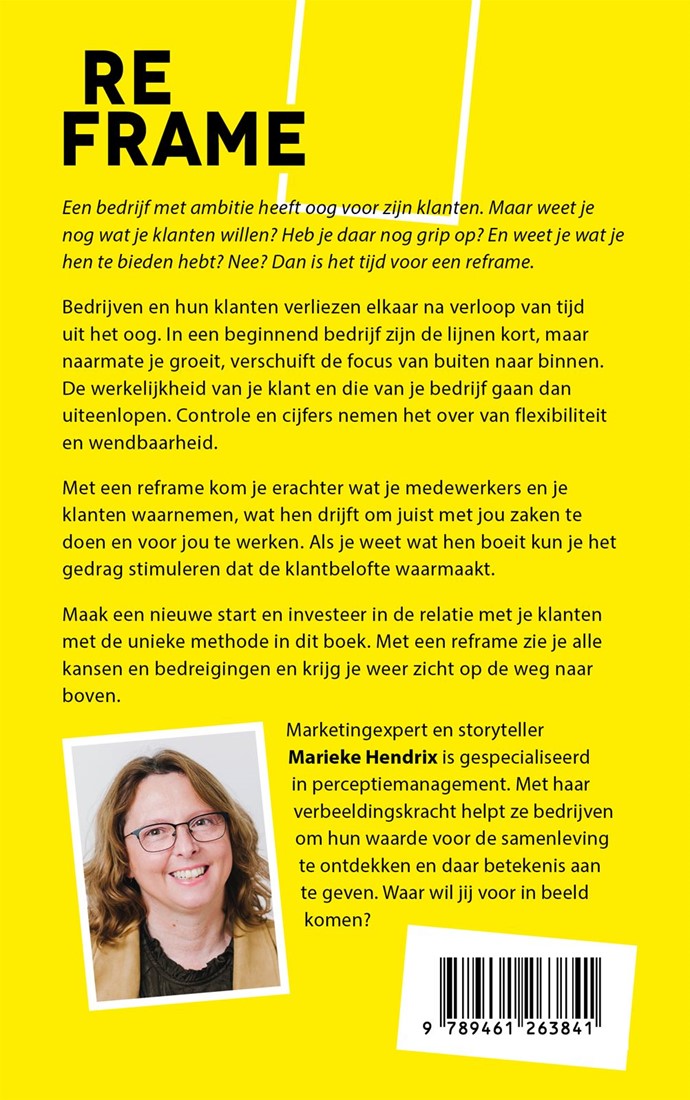 RE
FRAME

Een bedrijf met ambitie heeft oog voor zijn klanten. Maar weet je nog wat je klanten willen? Heb je daar nog grip op? En weet je wat je hen te bieden hebt? Nee? Dan is het tijd voor een reframe.

Bedrijven en hun klanten verliezen elkaar na verloop van tijd uit het oog. In een beginnend bedrijf zijn de lijnen kort, maar naarmate je groeit, verschuift de focus van buiten naar binnen. De werkelijkheid van je klant en die van je bedrijf gaan dan uiteenlopen. Controle en cijfers nemen het over van flexibiliteit en wendbaarheid.

Met een reframe kom je erachter wat je medewerkers en je klanten waarnemen, wat hen drijft om juist met jou zaken te doen en voor jou te werken. Als je weet wat hen boeit kun je het gedrag stimuleren dat de klantbelofte waarmaakt.

Maak een nieuwe start en investeer in de relatie met je klanten met de unieke methode in dit boek. Met een reframe zie je alle kansen en bedreigingen en krijg je weer zicht op de weg naar boven.

Marketingexpert en storyteller **Marieke Hendrix** is gespecialiseerd in perceptiemanagement. Met haar verbeeldingskracht helpt ze bedrijven om hun waarde voor de samenleving te ontdekken en daar betekenis aan te geven. Waar wil jij voor in beeld komen?

9 789461 263841